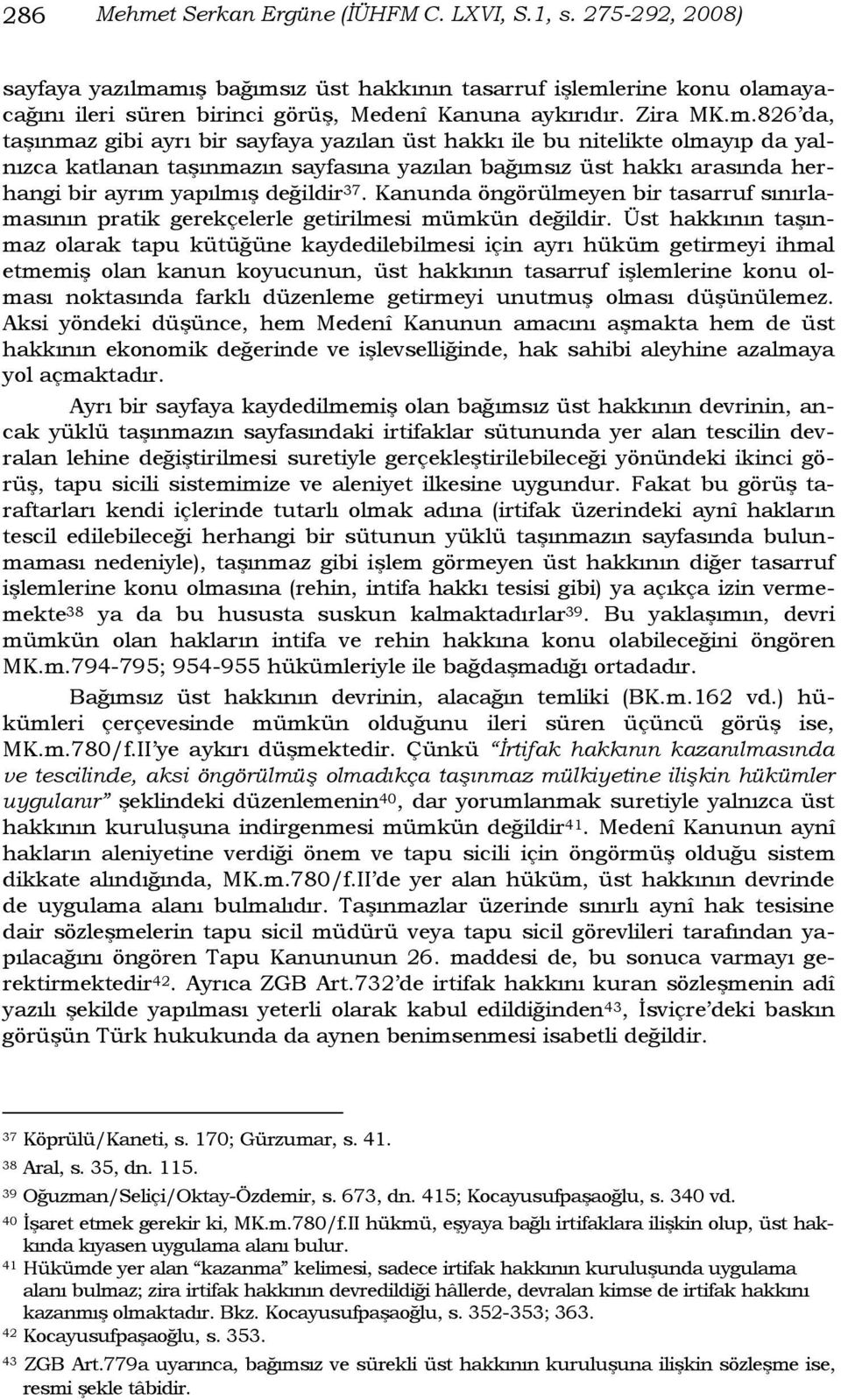 286 Mehmet Serkan Ergüne (İÜHFM C. LXVI, S.1, s. 275-292, 2008)

sayfaya yazılmamış bağımsız üst hakkının tasarruf işlemlerine konu olamayacağını ileri süren birinci görüş, Medenî Kanuna aykırıdır. Zira MK.m.826'da, taşınmaz gibi ayrı bir sayfaya yazılan üst hakkı ile bu nitelikte olmayıp da yalnızca katlanan taşınmazın sayfasına yazılan bağımsız üst hakkı arasında herhangi bir ayrım yapılmış değildir$^{37}$. Kanunda öngörülmeyen bir tasarruf sınırlamasının pratik gerekçelerle getirilmesi mümkün değildir. Üst hakkının taşınmaz olarak tapu kütüğüne kaydedilebilmesi için ayrı hüküm getirmeyi ihmal etmemiş olan kanun koyucunun, üst hakkının tasarruf işlemlerine konu olması noktasında farklı düzenleme getirmeyi unutmuş olması düşünülemez. Aksi yöndeki düşünce, hem Medenî Kanunun amacını aşmakta hem de üst hakkının ekonomik değerinde ve işlevselliğinde, hak sahibi aleyhine azalmaya yol açmaktadır.

Ayrı bir sayfaya kaydedilmemiş olan bağımsız üst hakkının devrinin, ancak yüklü taşınmazın sayfasındaki irtifaklar sütununda yer alan tescilin devralan lehine değiştirilmesi suretiyle gerçekleştirilebileceği yönündeki ikinci görüş, tapu sicili sistemimize ve aleniyet ilkesine uygundur. Fakat bu görüş taraftarları kendi içlerinde tutarlı olmak adına (irtifak üzerindeki aynî hakların tescil edilebileceği herhangi bir sütunun yüklü taşınmazın sayfasında bulunmaması nedeniyle), taşınmaz gibi işlem görmeyen üst hakkının diğer tasarruf işlemlerine konu olmasına (rehin, intifa hakkı tesisi gibi) ya açıkça izin vermemekte$^{38}$ ya da bu hususta suskun kalmaktadırlar$^{39}$. Bu yaklaşımın, devri mümkün olan hakların intifa ve rehin hakkına konu olabileceğini öngören MK.m.794-795; 954-955 hükümleriyle ile bağdaşmadığı ortadadır.

Bağımsız üst hakkının devrinin, alacağın temliki (BK.m.162 vd.) hükümleri çerçevesinde mümkün olduğunu ileri süren üçüncü görüş ise, MK.m.780/f.II'ye aykırı düşmektedir. Çünkü "İrtifak hakkının kazanılmasında ve tescilinde, aksi öngörülmüş olmadıkça taşınmaz mülkiyetine ilişkin hükümler uygulanır" şeklindeki düzenlemenin$^{40}$, dar yorumlanmak suretiyle yalnızca üst hakkının kuruluşuna indirgenmesi mümkün değildir$^{41}$. Medenî Kanunun aynî hakların aleniyetine verdiği önem ve tapu sicili için öngörmüş olduğu sistem dikkate alındığında, MK.m.780/f.II'de yer alan hüküm, üst hakkının devrinde de uygulama alanı bulmalıdır. Taşınmazlar üzerinde sınırlı aynî hak tesisine dair sözleşmelerin tapu sicil müdürü veya tapu sicil görevlileri tarafından yapılacağını öngören Tapu Kanununun 26. maddesi de, bu sonuca varmayı gerektirmektedir$^{42}$. Ayrıca ZGB Art.732'de irtifak hakkını kuran sözleşmenin adî yazılı şekilde yapılması yeterli olarak kabul edildiğinden$^{43}$, İsviçre'deki baskın görüşün Türk hukukunda da aynen benimsenmesi isabetli değildir.

$^{37}$ Köprülü/Kaneti, s. 170; Gürzumar, s. 41.
$^{38}$ Aral, s. 35, dn. 115.
$^{39}$ Oğuzman/Seliçi/Oktay-Özdemir, s. 673, dn. 415; Kocayusufpaşaoğlu, s. 340 vd.
$^{40}$ İşaret etmek gerekir ki, MK.m.780/f.II hükmü, eşyaya bağlı irtifaklara ilişkin olup, üst hakkında kıyasen uygulama alanı bulur.
$^{41}$ Hükümde yer alan "kazanma" kelimesi, sadece irtifak hakkının kuruluşunda uygulama alanı bulmaz; zira irtifak hakkının devredildiği hâllerde, devralan kimse de irtifak hakkını kazanmış olmaktadır. Bkz. Kocayusufpaşaoğlu, s. 352-353; 363.
$^{42}$ Kocayusufpaşaoğlu, s. 353.
$^{43}$ ZGB Art.779a uyarınca, bağımsız ve sürekli üst hakkının kuruluşuna ilişkin sözleşme ise, resmi şekle tâbidir.